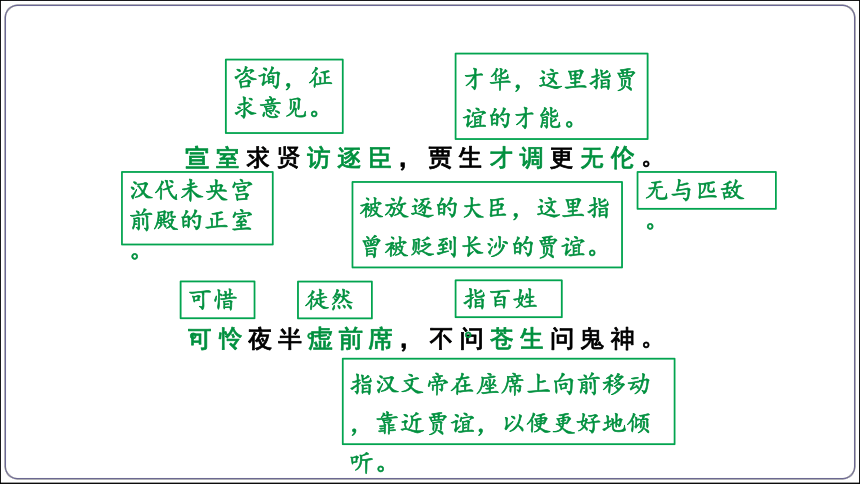 咨询，征求意见。

才华，这里指贾谊的才能。

宣室求贤访逐臣，贾生才调更无伦。

汉代未央宫前殿的正室。

被放逐的大臣，这里指曾被贬到长沙的贾谊。

无与匹敌。

可惜

徒然

指百姓

可怜夜半虚前席，不问苍生问鬼神。

指汉文帝在座席上向前移动，靠近贾谊，以便更好地倾听。